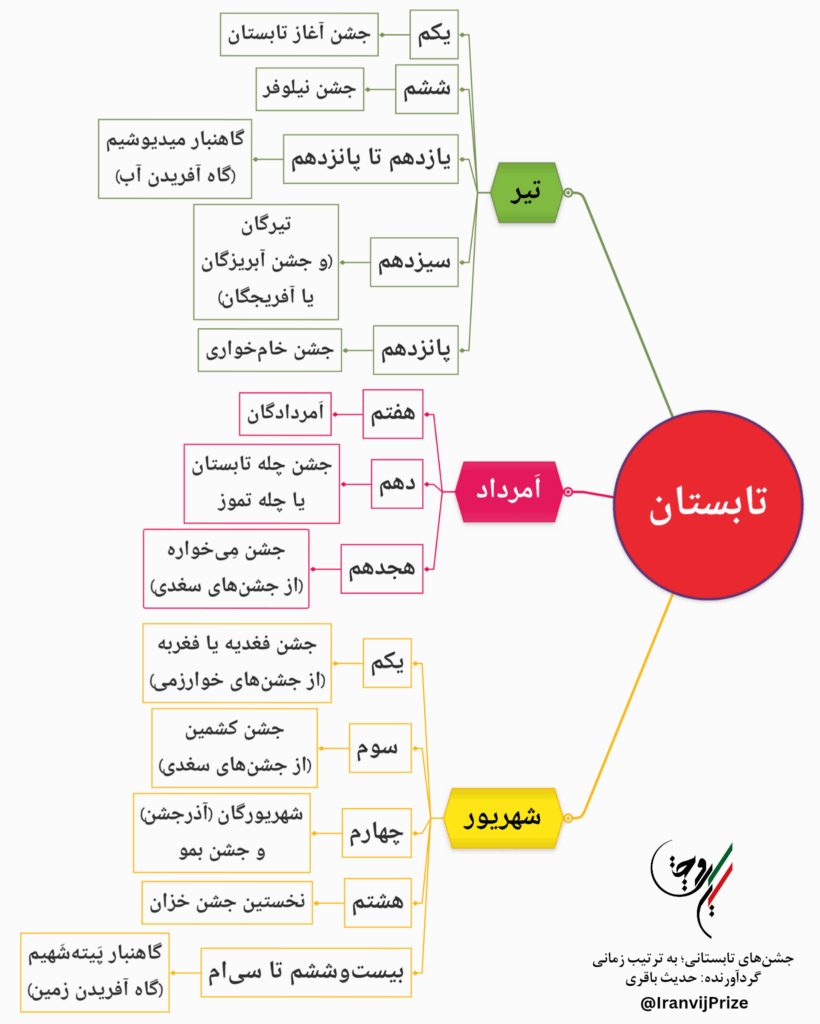 تابستان

تیر

یکم
جشن آغاز تابستان

ششم
جشن نیلوفر

یازدهم تا پانزدهم
گاهنبار میدیوشیم
(گاه آفریدن آب)

سیزدهم
تیرگان
(و جشن آبریزگان
یا آفریجگان)

پانزدهم
جشن خام‌خواری

اَمرداد

هفتم
اَمردادگان

دهم
جشن چله تابستان
یا چله تموز

هجدهم
جشن می‌خواره
(از جشن‌های سغدی)

شهریور

یکم
جشن فغدیه یا فغربه
(از جشن‌های خوارزمی)

سوم
جشن کشمین
(از جشن‌های سغدی)

چهارم
شهریورگان (آذرجشن)
و جشن بمو

هشتم
نخستین جشن خزان

بیست‌وششم تا سی‌ام
گاهنبار پَیته‌شَهیم
(گاه آفریدن زمین)

ایرانویج

جشن‌های تابستانی؛ به ترتیب زمانی
گردآورنده: حدیث باقری
@IranvijPrize